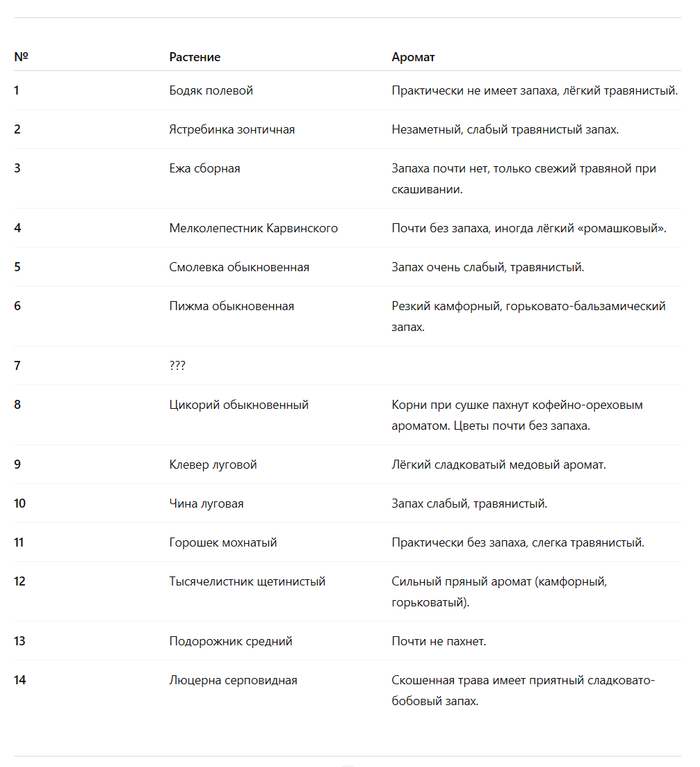 | № | Растение | Аромат |
|---|---|---|
| 1 | Бодяк полевой | Практически не имеет запаха, лёгкий травянистый. |
| 2 | Ястребинка зонтичная | Незаметный, слабый травянистый запах. |
| 3 | Ежа сборная | Запаха почти нет, только свежий травяной при скашивании. |
| 4 | Мелколепестник Карвинского | Почти без запаха, иногда лёгкий «ромашковый». |
| 5 | Смолевка обыкновенная | Запах очень слабый, травянистый. |
| 6 | Пижма обыкновенная | Резкий камфорный, горьковато-бальзамический запах. |
| 7 | ??? | |
| 8 | Цикорий обыкновенный | Корни при сушке пахнут кофейно-ореховым ароматом. Цветы почти без запаха. |
| 9 | Клевер луговой | Лёгкий сладковатый медовый аромат. |
| 10 | Чина луговая | Запах слабый, травянистый. |
| 11 | Горошек мохнатый | Практически без запаха, слегка травянистый. |
| 12 | Тысячелистник щетинистый | Сильный пряный аромат (камфорный, горьковатый). |
| 13 | Подорожник средний | Почти не пахнет. |
| 14 | Люцерна серповидная | Скошенная трава имеет приятный сладковато-бобовый запах. |